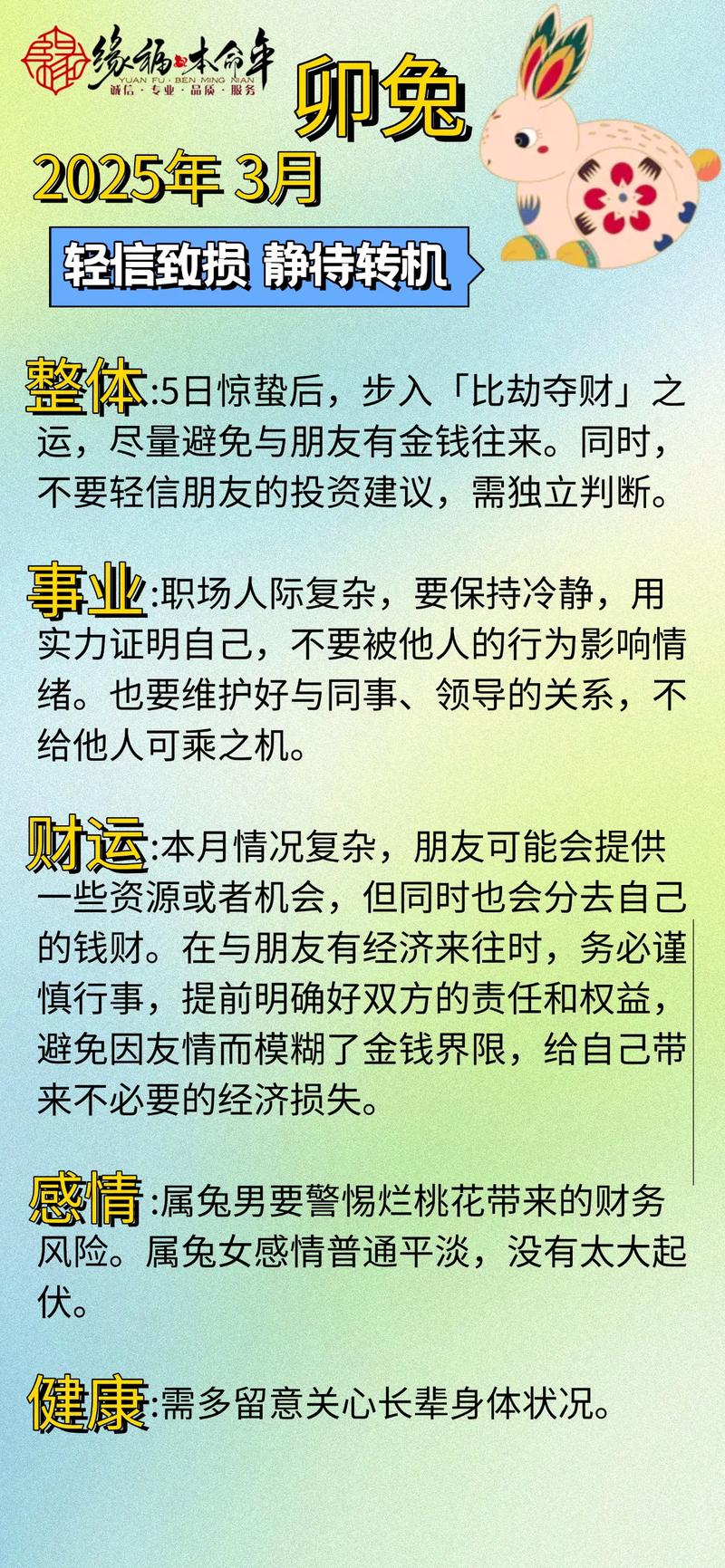 缘福·本命年
YUAN FU · BEN MING NIAN
诚信 · 专业 · 品质 · 服务

卯兔

2025年 3月

轻信致损 静待转机

整体:5日惊蛰后，步入「比劫夺财」之运，尽量避免与朋友有金钱往来。同时，不要轻信朋友的投资建议，需独立判断。

事业:职场人际复杂，要保持冷静，用实力证明自己，不要被他人的行为影响情绪。也要维护好与同事、领导的关系，不给他人可乘之机。

财运:本月情况复杂，朋友可能会提供一些资源或者机会，但同时也会分去自己的钱财。在与朋友有经济来往时，务必谨慎行事，提前明确好双方的责任和权益，避免因友情而模糊了金钱界限，给自己带来不必要的经济损失。

感情:属兔男要警惕烂桃花带来的财务风险。属兔女感情普通平淡，没有太大起伏。

健康:需多留意关心长辈身体状况。